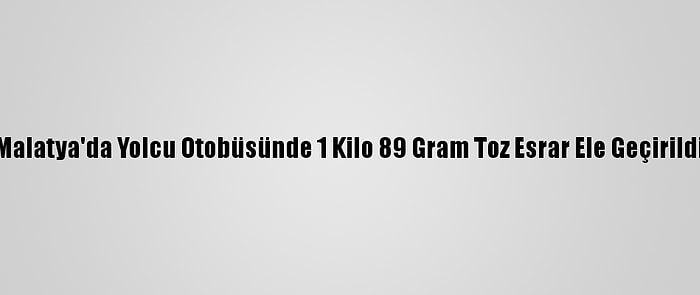 Malatya'da Yolcu Otobüsünde 1 Kilo 89 Gram Toz Esrar Ele Geçirildi